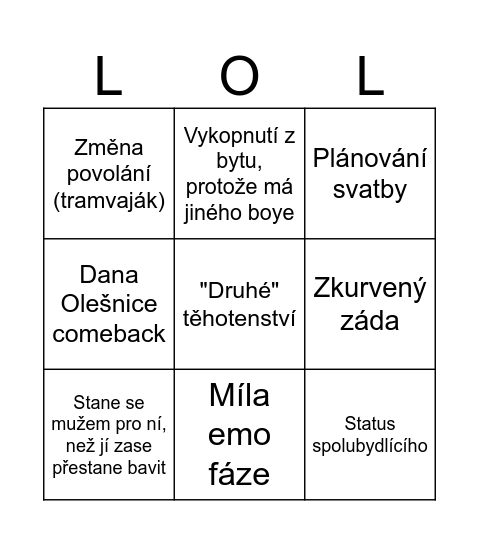 | L | O | L |
|---|---|---|
| Změna povolání (tramvaják) | Vykopnutí z bytu, protože má jiného boye | Plánování svatby |
| Dana Olešnice comeback | "Druhé" těhotenství | Zkurvený záda |
| Stane se mužem pro ní, než jí zase přestane bavit | Míla emo fáze | Status spolubydlícího |